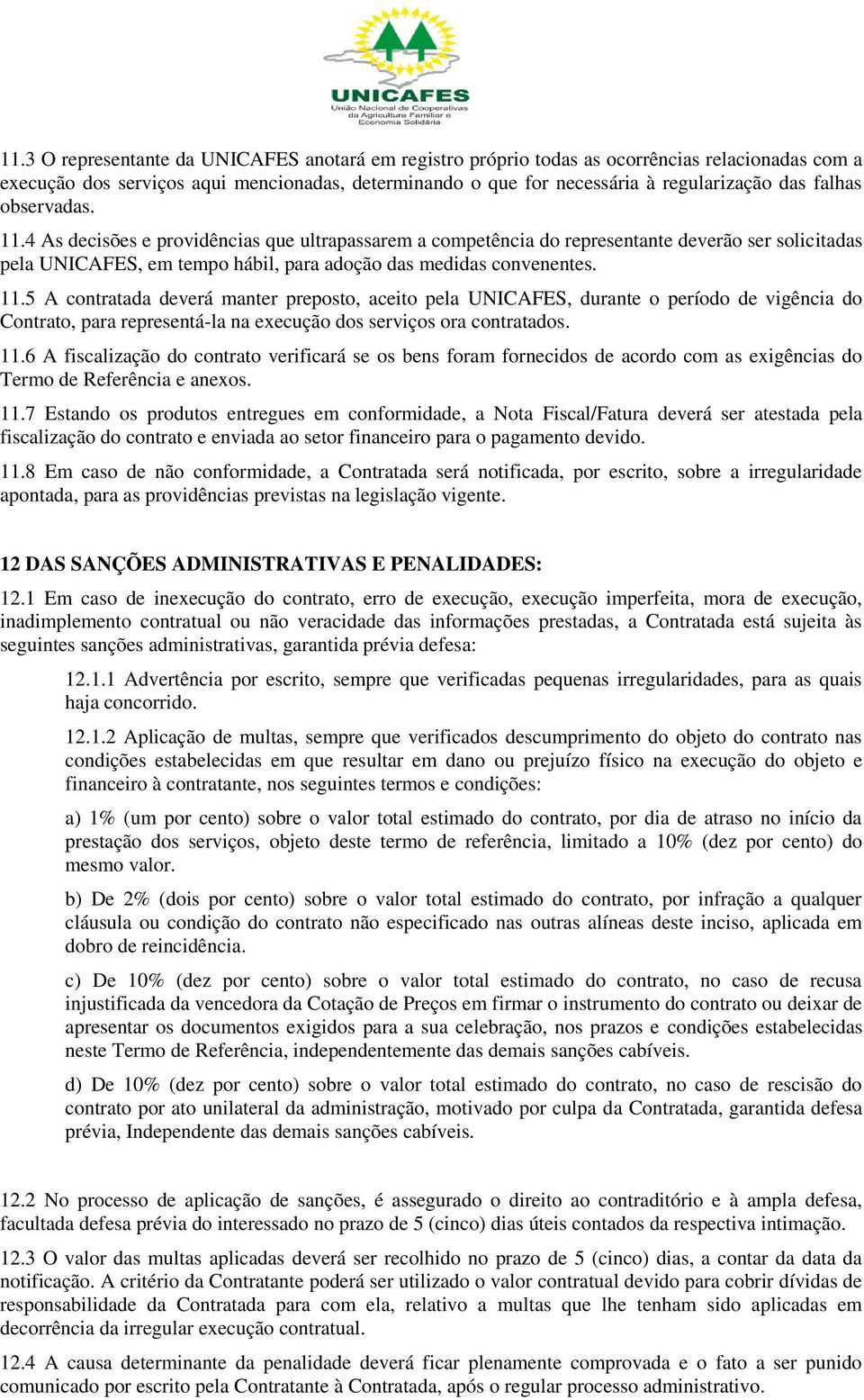 UNICAFES
União Nacional de Cooperativas da Agricultura Familiar e Economia Solidária

11.3 O representante da UNICAFES anotará em registro próprio todas as ocorrências relacionadas com a execução dos serviços aqui mencionadas, determinando o que for necessária à regularização das falhas observadas.

11.4 As decisões e providências que ultrapassarem a competência do representante deverão ser solicitadas pela UNICAFES, em tempo hábil, para adoção das medidas convenentes.

11.5 A contratada deverá manter preposto, aceito pela UNICAFES, durante o período de vigência do Contrato, para representá-la na execução dos serviços ora contratados.

11.6 A fiscalização do contrato verificará se os bens foram fornecidos de acordo com as exigências do Termo de Referência e anexos.

11.7 Estando os produtos entregues em conformidade, a Nota Fiscal/Fatura deverá ser atestada pela fiscalização do contrato e enviada ao setor financeiro para o pagamento devido.

11.8 Em caso de não conformidade, a Contratada será notificada, por escrito, sobre a irregularidade apontada, para as providências previstas na legislação vigente.

12 DAS SANÇÕES ADMINISTRATIVAS E PENALIDADES:

12.1 Em caso de inexecução do contrato, erro de execução, execução imperfeita, mora de execução, inadimplemento contratual ou não veracidade das informações prestadas, a Contratada está sujeita às seguintes sanções administrativas, garantida prévia defesa:

12.1.1 Advertência por escrito, sempre que verificadas pequenas irregularidades, para as quais haja concorrido.

12.1.2 Aplicação de multas, sempre que verificados descumprimento do objeto do contrato nas condições estabelecidas em que resultar em dano ou prejuízo físico na execução do objeto e financeiro à contratante, nos seguintes termos e condições:

a) 1% (um por cento) sobre o valor total estimado do contrato, por dia de atraso no início da prestação dos serviços, objeto deste termo de referência, limitado a 10% (dez por cento) do mesmo valor.

b) De 2% (dois por cento) sobre o valor total estimado do contrato, por infração a qualquer cláusula ou condição do contrato não especificado nas outras alíneas deste inciso, aplicada em dobro de reincidência.

c) De 10% (dez por cento) sobre o valor total estimado do contrato, no caso de recusa injustificada da vencedora da Cotação de Preços em firmar o instrumento do contrato ou deixar de apresentar os documentos exigidos para a sua celebração, nos prazos e condições estabelecidas neste Termo de Referência, independentemente das demais sanções cabíveis.

d) De 10% (dez por cento) sobre o valor total estimado do contrato, no caso de rescisão do contrato por ato unilateral da administração, motivado por culpa da Contratada, garantida defesa prévia, Independente das demais sanções cabíveis.

12.2 No processo de aplicação de sanções, é assegurado o direito ao contraditório e à ampla defesa, facultada defesa prévia do interessado no prazo de 5 (cinco) dias úteis contados da respectiva intimação.

12.3 O valor das multas aplicadas deverá ser recolhido no prazo de 5 (cinco) dias, a contar da data da notificação. A critério da Contratante poderá ser utilizado o valor contratual devido para cobrir dívidas de responsabilidade da Contratada para com ela, relativo a multas que lhe tenham sido aplicadas em decorrência da irregular execução contratual.

12.4 A causa determinante da penalidade deverá ficar plenamente comprovada e o fato a ser punido comunicado por escrito pela Contratante à Contratada, após o regular processo administrativo.